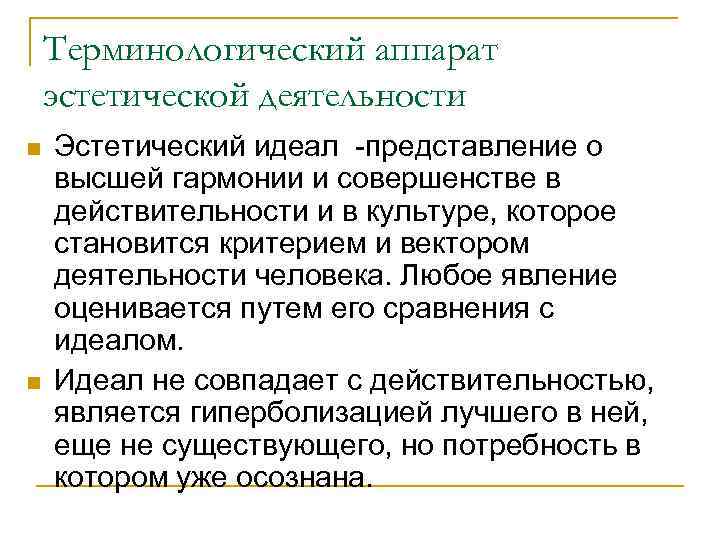 Терминологический аппарат эстетической деятельности

Эстетический идеал -представление о высшей гармонии и совершенстве в действительности и в культуре, которое становится критерием и вектором деятельности человека. Любое явление оценивается путем его сравнения с идеалом.

Идеал не совпадает с действительностью, является гиперболизацией лучшего в ней, еще не существующего, но потребность в котором уже осознана.